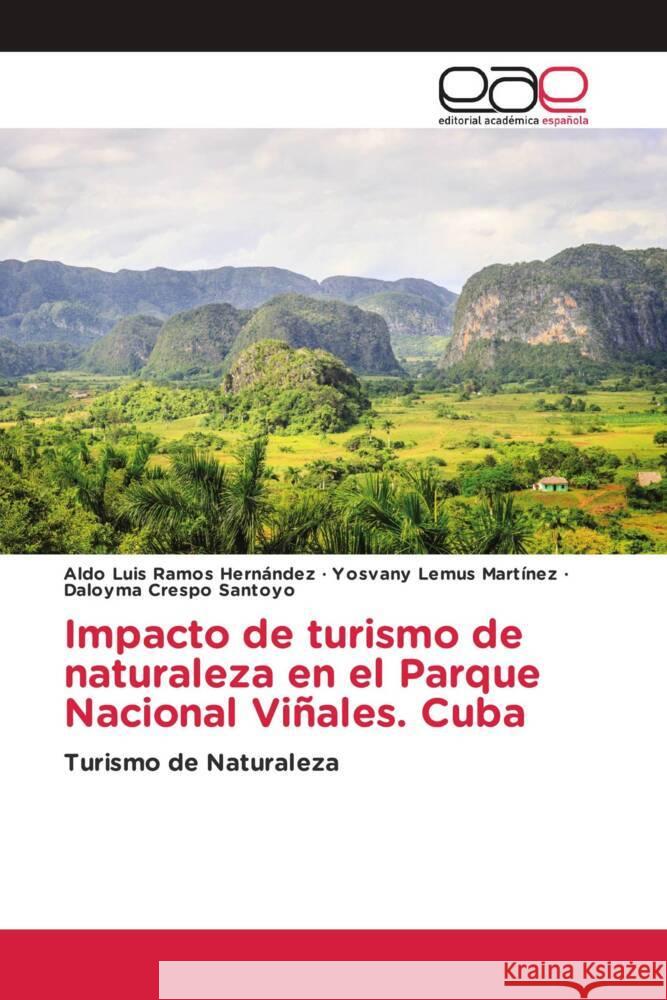 eae
editorial académica española

Aldo Luis Ramos Hernández · Yosvany Lemus Martínez · Daloyma Crespo Santoyo

Impacto de turismo de naturaleza en el Parque Nacional Viñales. Cuba

Turismo de Naturaleza